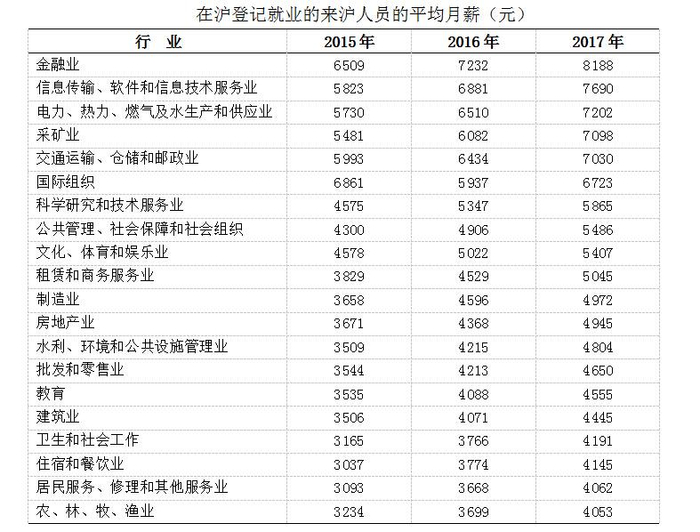 在沪登记就业的来沪人员的平均月薪（元）

| 行　业 | 2015年 | 2016年 | 2017年 |
|---|---|---|---|
| 金融业 | 6509 | 7232 | 8188 |
| 信息传输、软件和信息技术服务业 | 5823 | 6881 | 7690 |
| 电力、热力、燃气及水生产和供应业 | 5730 | 6510 | 7202 |
| 采矿业 | 5481 | 6082 | 7098 |
| 交通运输、仓储和邮政业 | 5993 | 6434 | 7030 |
| 国际组织 | 6861 | 5937 | 6723 |
| 科学研究和技术服务业 | 4575 | 5347 | 5865 |
| 公共管理、社会保障和社会组织 | 4300 | 4906 | 5486 |
| 文化、体育和娱乐业 | 4578 | 5022 | 5407 |
| 租赁和商务服务业 | 3829 | 4529 | 5045 |
| 制造业 | 3658 | 4596 | 4972 |
| 房地产业 | 3671 | 4368 | 4945 |
| 水利、环境和公共设施管理业 | 3509 | 4215 | 4804 |
| 批发和零售业 | 3544 | 4213 | 4650 |
| 教育 | 3535 | 4088 | 4555 |
| 建筑业 | 3506 | 4071 | 4445 |
| 卫生和社会工作 | 3165 | 3766 | 4191 |
| 住宿和餐饮业 | 3037 | 3774 | 4145 |
| 居民服务、修理和其他服务业 | 3093 | 3668 | 4062 |
| 农、林、牧、渔业 | 3234 | 3699 | 4053 |